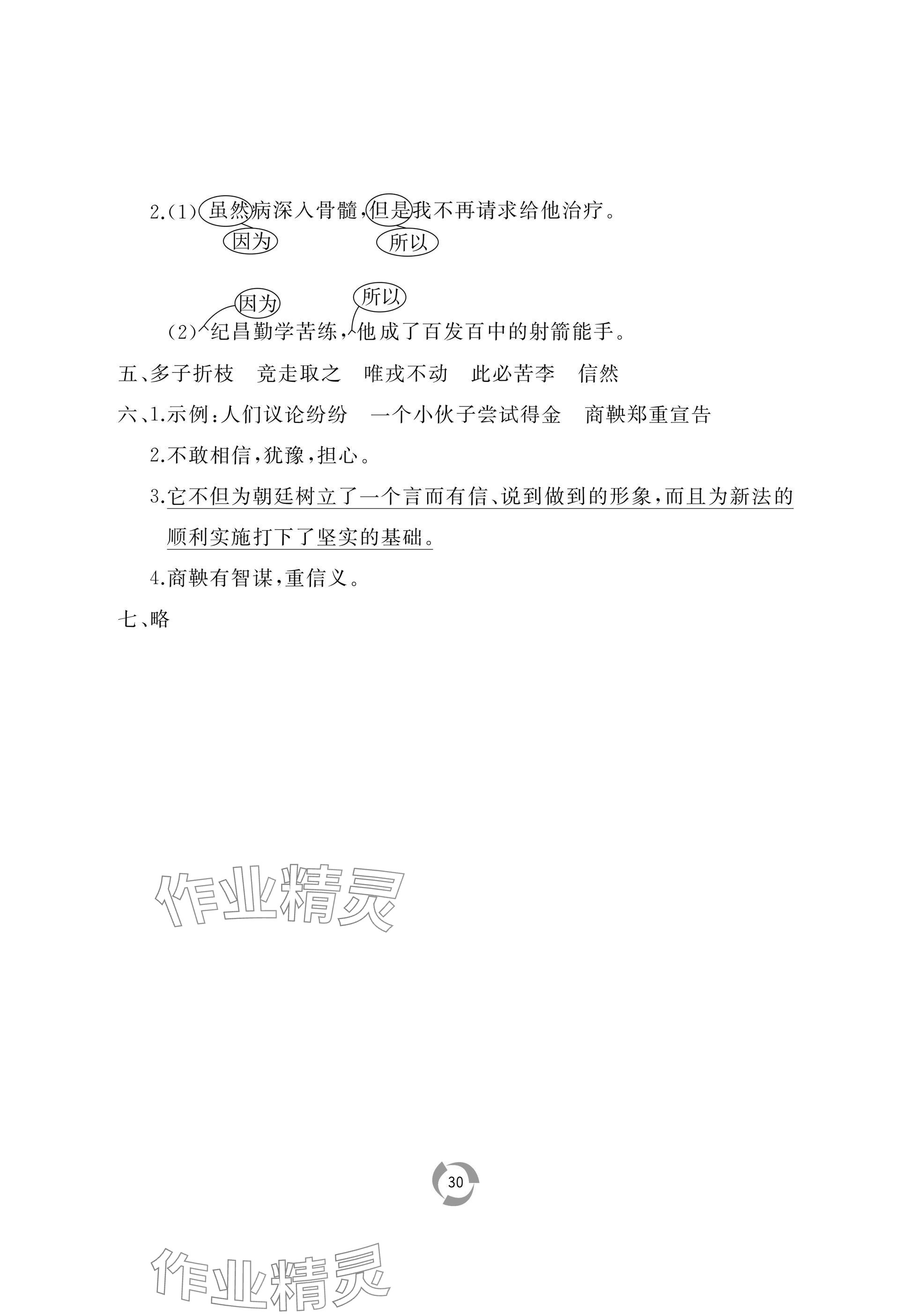 2.(1)虽然病深入骨髓,但是我不再请求给他治疗。
因为　　所以

因为　　所以
(2)纪昌勤学苦练,他成了百发百中的射箭能手。

五、多子折枝　竞走取之　唯戎不动　此必苦李　信然

六、1.示例:人们议论纷纷　一个小伙子尝试得金　商鞅郑重宣告

2.不敢相信,犹豫,担心。

3.它不但为朝廷树立了一个言而有信、说到做到的形象,而且为新法的顺利实施打下了坚实的基础。

4.商鞅有智谋,重信义。

七、略

作业精灵

30

作业精灵